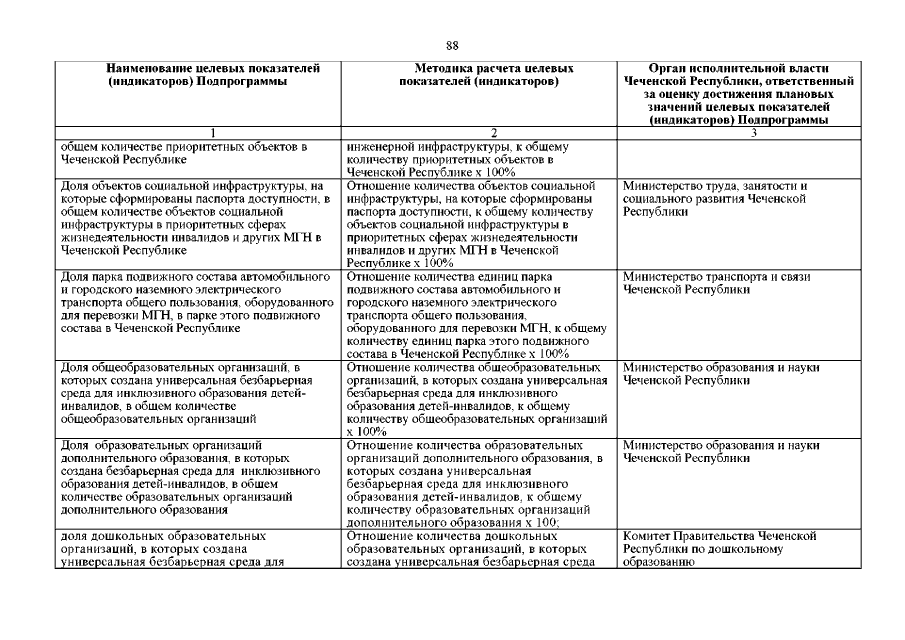 88

| Наименование целевых показателей (индикаторов) Подпрограммы | Методика расчета целевых показателей (индикаторов) | Орган исполнительной власти Чеченской Республики, ответственный за оценку достижения плановых значений целевых показателей (индикаторов) Подпрограммы |
|---|---|---|
| 1 | 2 | 3 |
| общем количестве приоритетных объектов в Чеченской Республике | инженерной инфраструктуры, к общему количеству приоритетных объектов в Чеченской Республике х 100% | |
| Доля объектов социальной инфраструктуры, на которые сформированы паспорта доступности, в общем количестве объектов социальной инфраструктуры в приоритетных сферах жизнедеятельности инвалидов и других МГН в Чеченской Республике | Отношение количества объектов социальной инфраструктуры, на которые сформированы паспорта доступности, к общему количеству объектов социальной инфраструктуры в приоритетных сферах жизнедеятельности инвалидов и других МГН в Чеченской Республике х 100% | Министерство труда, занятости и социального развития Чеченской Республики |
| Доля парка подвижного состава автомобильного и городского наземного электрического транспорта общего пользования, оборудованного для перевозки МГН, в парке этого подвижного состава в Чеченской Республике | Отношение количества единиц парка подвижного состава автомобильного и городского наземного электрического транспорта общего пользования, оборудованного для перевозки МГН, к общему количеству единиц парка этого подвижного состава в Чеченской Республике х 100% | Министерство транспорта и связи Чеченской Республики |
| Доля общеобразовательных организаций, в которых создана универсальная безбарьерная среда для инклюзивного образования детей-инвалидов, в общем количестве общеобразовательных организаций | Отношение количества общеобразовательных организаций, в которых создана универсальная безбарьерная среда для инклюзивного образования детей-инвалидов, к общему количеству общеобразовательных организаций х 100% | Министерство образования и науки Чеченской Республики |
| Доля образовательных организаций дополнительного образования, в которых создана безбарьерная среда для инклюзивного образования детей-инвалидов, в общем количестве образовательных организаций дополнительного образования | Отношение количества образовательных организаций дополнительного образования, в которых создана универсальная безбарьерная среда для инклюзивного образования детей-инвалидов, к общему количеству образовательных организаций дополнительного образования х 100; | Министерство образования и науки Чеченской Республики |
| доля дошкольных образовательных организаций, в которых создана универсальная безбарьерная среда для | Отношение количества дошкольных образовательных организаций, в которых создана универсальная безбарьерная среда | Комитет Правительства Чеченской Республики по дошкольному образованию |